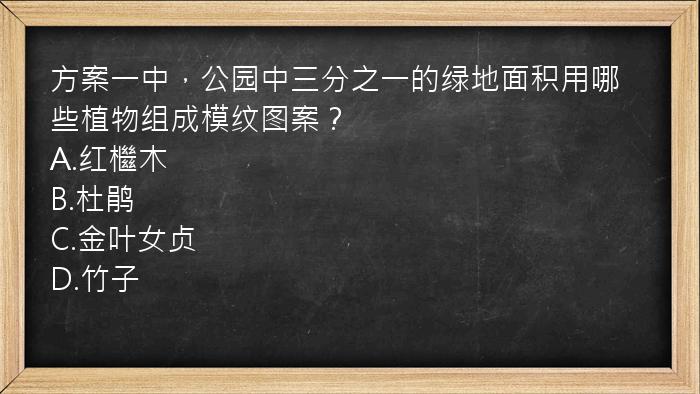 方案一中，公园中三分之一的绿地面积用哪些植物组成模纹图案？
A.红檵木
B.杜鹃
C.金叶女贞
D.竹子